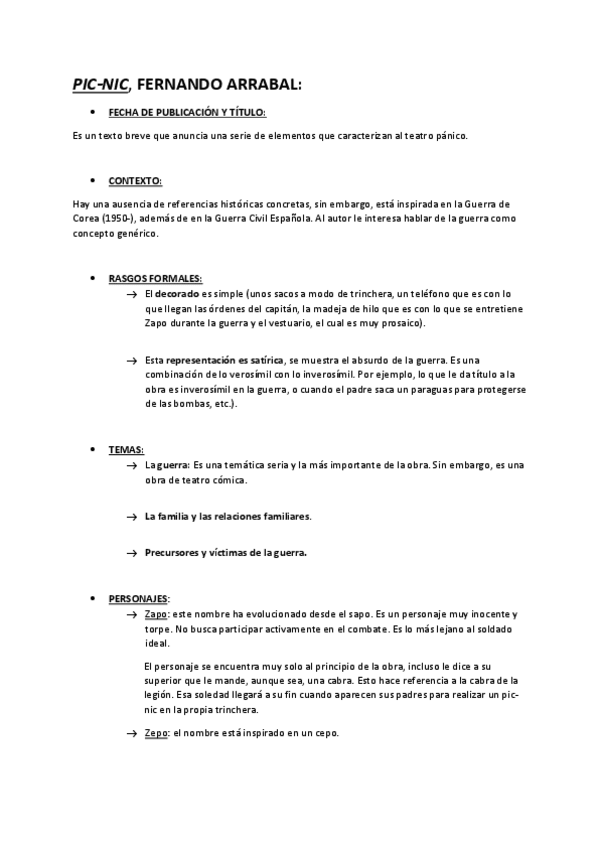 PIC-NIC, FERNANDO ARRABAL:

• FECHA DE PUBLICACIÓN Y TÍTULO:

Es un texto breve que anuncia una serie de elementos que caracterizan al teatro pánico.

• CONTEXTO:

Hay una ausencia de referencias históricas concretas, sin embargo, está inspirada en la Guerra de Corea (1950-), además de en la Guerra Civil Española. Al autor le interesa hablar de la guerra como concepto genérico.

• RASGOS FORMALES:

→ El decorado es simple (unos sacos a modo de trinchera, un teléfono que es con lo que llegan las órdenes del capitán, la madeja de hilo que es con lo que se entretiene Zapo durante la guerra y el vestuario, el cual es muy prosaico).

→ Esta representación es satírica, se muestra el absurdo de la guerra. Es una combinación de lo verosímil con lo inverosímil. Por ejemplo, lo que le da título a la obra es inverosímil en la guerra, o cuando el padre saca un paraguas para protegerse de las bombas, etc.).

• TEMAS:

→ La guerra: Es una temática seria y la más importante de la obra. Sin embargo, es una obra de teatro cómica.

→ La familia y las relaciones familiares.

→ Precursores y víctimas de la guerra.

• PERSONAJES:

→ Zapo: este nombre ha evolucionado desde el sapo. Es un personaje muy inocente y torpe. No busca participar activamente en el combate. Es lo más lejano al soldado ideal.

El personaje se encuentra muy solo al principio de la obra, incluso le dice a su superior que le mande, aunque sea, una cabra. Esto hace referencia a la cabra de la legión. Esa soledad llegará a su fin cuando aparecen sus padres para realizar un pic-nic en la propia trinchera.

→ Zepo: el nombre está inspirado en un cepo.